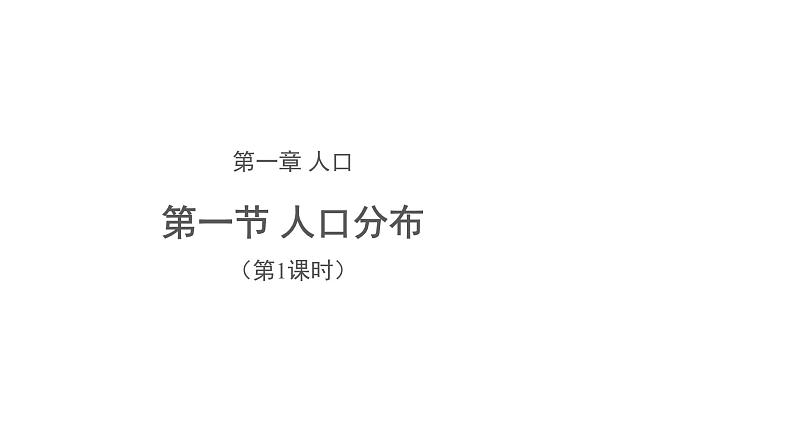 第一章 人口

第一节 人口分布

（第1课时）